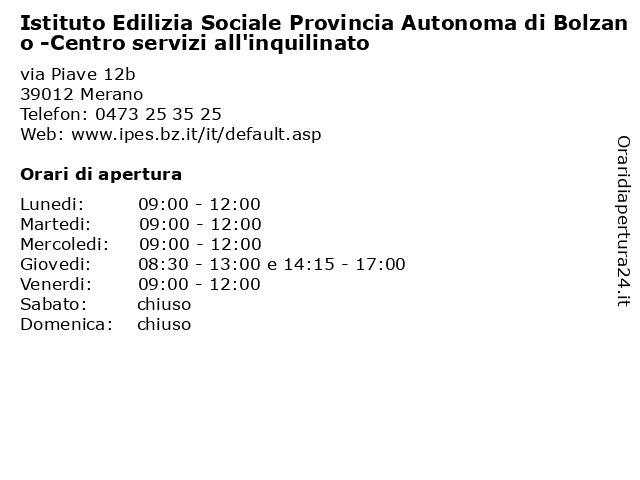 Istituto Edilizia Sociale Provincia Autonoma di Bolzano -Centro servizi all'inquilinato

via Piave 12b
39012 Merano
Telefon: 0473 25 35 25
Web: www.ipes.bz.it/it/default.asp

Orari di apertura

| | |
|---|---|
| Lunedi: | 09:00 - 12:00 |
| Martedi: | 09:00 - 12:00 |
| Mercoledi: | 09:00 - 12:00 |
| Giovedi: | 08:30 - 13:00 e 14:15 - 17:00 |
| Venerdi: | 09:00 - 12:00 |
| Sabato: | chiuso |
| Domenica: | chiuso |

Oraridiapertura24.it